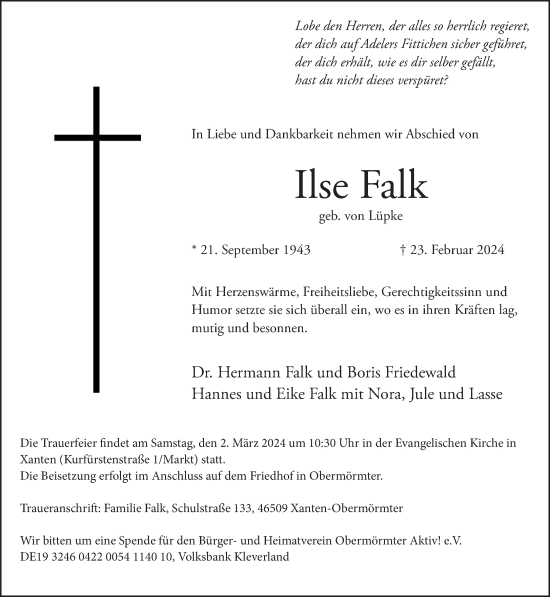 Lobe den Herren, der alles so herrlich regieret,
der dich auf Adelers Fittichen sicher geführet,
der dich erhält, wie es dir selber gefällt,
hast du nicht dieses verspüret?

In Liebe und Dankbarkeit nehmen wir Abschied von

Ilse Falk

geb. von Lüpke

* 21. September 1943 † 23. Februar 2024

Mit Herzenswärme, Freiheitsliebe, Gerechtigkeitssinn und Humor setzte sie sich überall ein, wo es in ihren Kräften lag, mutig und besonnen.

Dr. Hermann Falk und Boris Friedewald
Hannes und Eike Falk mit Nora, Jule und Lasse

Die Trauerfeier findet am Samstag, den 2. März 2024 um 10:30 Uhr in der Evangelischen Kirche in Xanten (Kurfürstenstraße 1/Markt) statt.
Die Beisetzung erfolgt im Anschluss auf dem Friedhof in Obermörmter.

Traueranschrift: Familie Falk, Schulstraße 133, 46509 Xanten-Obermörmter

Wir bitten um eine Spende für den Bürger- und Heimatverein Obermörmter Aktiv! e.V.
DE19 3246 0422 0054 1140 10, Volksbank Kleverland